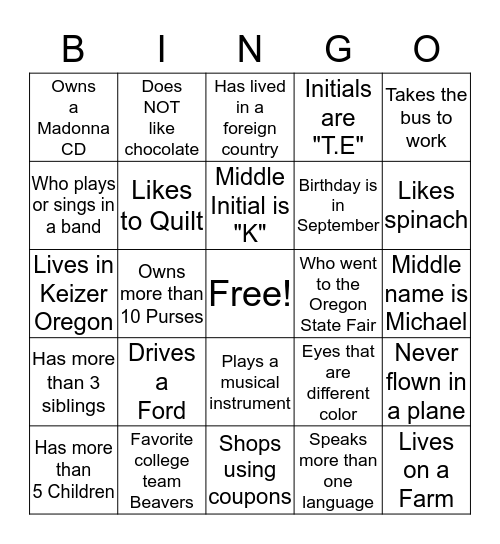 | B | I | N | G | O |
|---|---|---|---|---|
| Owns a Madonna CD | Does NOT like chocolate | Has lived in a foreign country | Initials are "T.E" | Takes the bus to work |
| Who plays or sings in a band | Likes to Quilt | Middle Initial is "K" | Birthday is in September | Likes spinach |
| Lives in Keizer Oregon | Owns more than 10 Purses | Free! | Who went to the Oregon State Fair | Middle name is Michael |
| Has more than 3 siblings | Drives a Ford | Plays a musical instrument | Eyes that are different color | Never flown in a plane |
| Has more than 5 Children | Favorite college team Beavers | Shops using coupons | Speaks more than one language | Lives on a Farm |